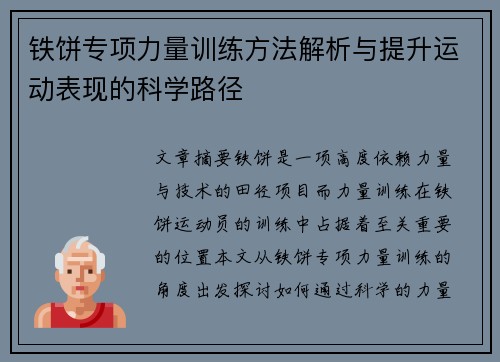 铁饼专项力量训练方法解析与提升运动表现的科学路径

文章摘要铁饼是一项高度依赖力量与技术的田径项目而力量训练在铁饼运动员的训练中占据着至关重要的位置本文从铁饼专项力量训练的角度出发探讨如何通过科学的力量